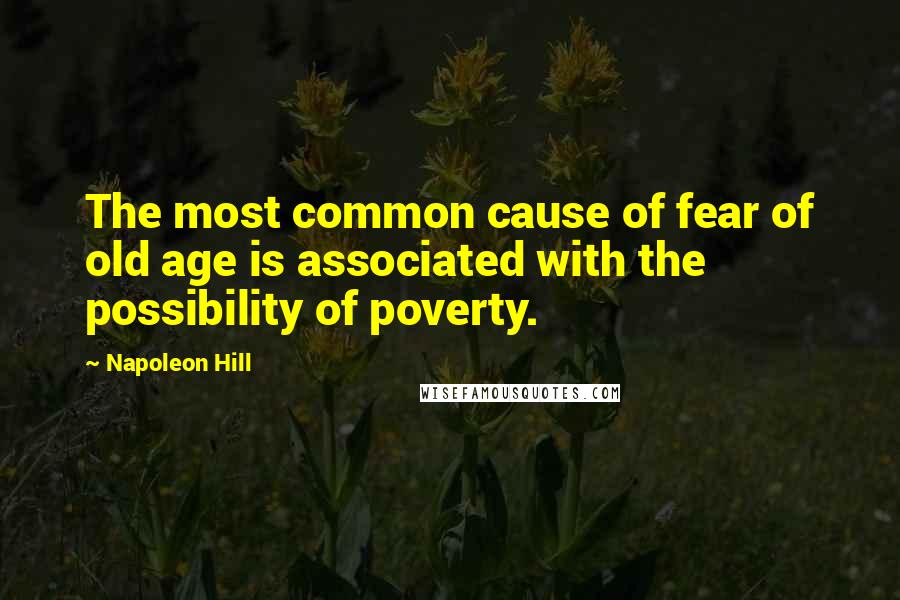 The most common cause of fear of old age is associated with the possibility of poverty.

~ Napoleon Hill

WISEFAMOUSQUOTES.COM